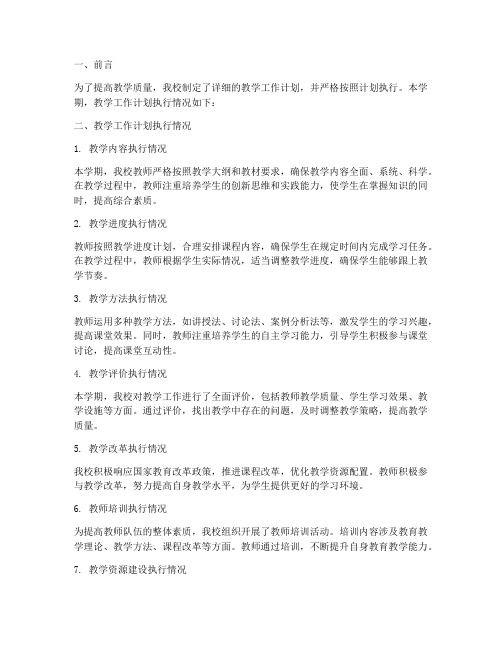 一、前言

为了提高教学质量，我校制定了详细的教学工作计划，并严格按照计划执行。本学期，教学工作计划执行情况如下：

二、教学工作计划执行情况

1. 教学内容执行情况

本学期，我校教师严格按照教学大纲和教材要求，确保教学内容全面、系统、科学。在教学过程中，教师注重培养学生的创新思维和实践能力，使学生在掌握知识的同时，提高综合素质。

2. 教学进度执行情况

教师按照教学进度计划，合理安排课程内容，确保学生在规定时间内完成学习任务。在教学过程中，教师根据学生实际情况，适当调整教学进度，确保学生能够跟上教学节奏。

3. 教学方法执行情况

教师运用多种教学方法，如讲授法、讨论法、案例分析法等，激发学生的学习兴趣，提高课堂效果。同时，教师注重培养学生的自主学习能力，引导学生积极参与课堂讨论，提高课堂互动性。

4. 教学评价执行情况

本学期，我校对教学工作进行了全面评价，包括教师教学质量、学生学习效果、教学设施等方面。通过评价，找出教学中存在的问题，及时调整教学策略，提高教学质量。

5. 教学改革执行情况

我校积极响应国家教育改革政策，推进课程改革，优化教学资源配置。教师积极参与教学改革，努力提高自身教学水平，为学生提供更好的学习环境。

6. 教师培训执行情况

为提高教师队伍的整体素质，我校组织开展了教师培训活动。培训内容涉及教育教学理论、教学方法、课程改革等方面。教师通过培训，不断提升自身教育教学能力。

7. 教学资源建设执行情况